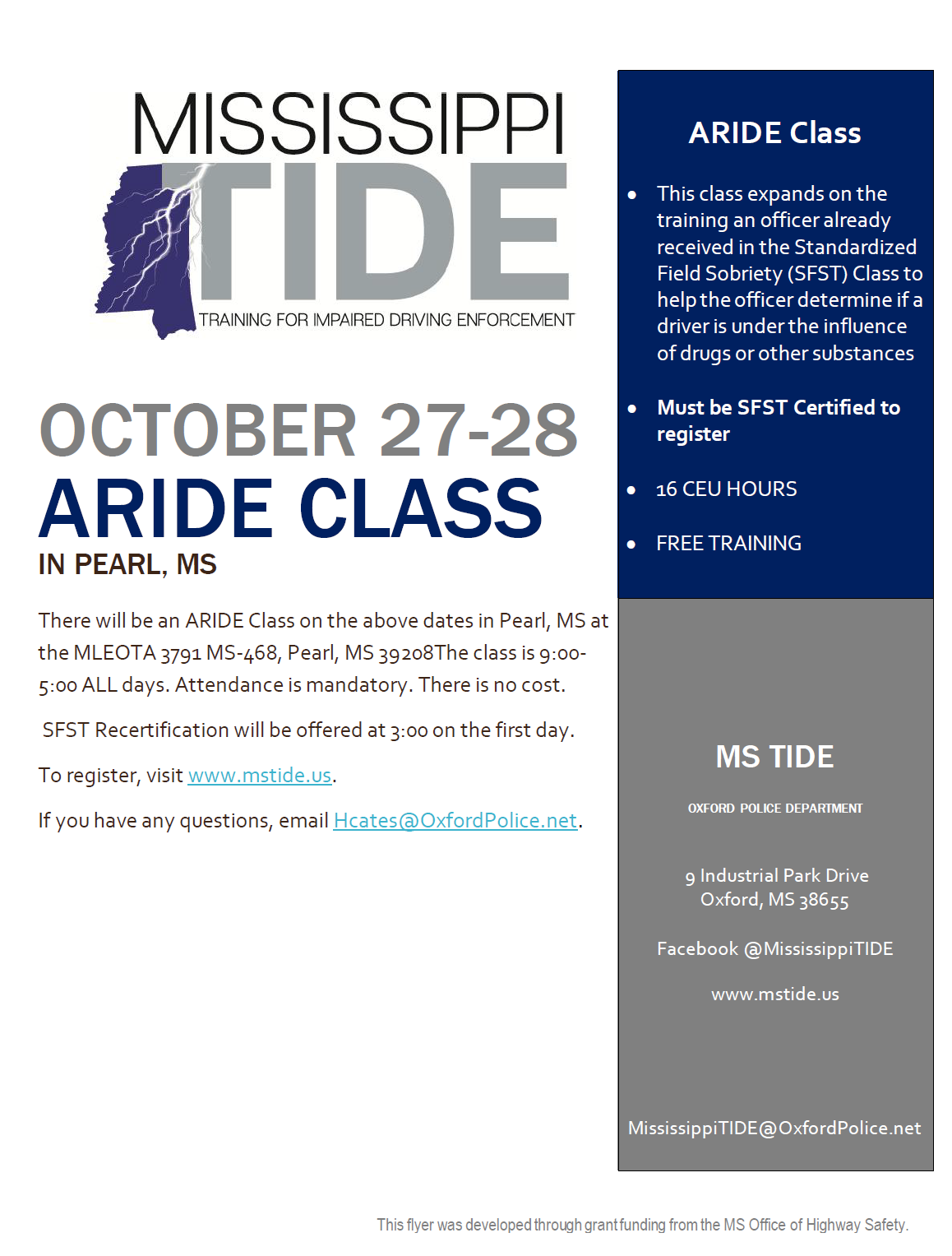 MISSISSIPPI
TIDE
TRAINING FOR IMPAIRED DRIVING ENFORCEMENT

OCTOBER 27-28
ARIDE CLASS
IN PEARL, MS

There will be an ARIDE Class on the above dates in Pearl, MS at the MLEOTA 3791 MS-468, Pearl, MS 39208The class is 9:00-5:00 ALL days. Attendance is mandatory. There is no cost.

SFST Recertification will be offered at 3:00 on the first day.

To register, visit www.mstide.us.

If you have any questions, email Hcates@OxfordPolice.net.

ARIDE Class

• This class expands on the training an officer already received in the Standardized Field Sobriety (SFST) Class to help the officer determine if a driver is under the influence of drugs or other substances

• Must be SFST Certified to register

• 16 CEU HOURS

• FREE TRAINING

MS TIDE

OXFORD POLICE DEPARTMENT

9 Industrial Park Drive
Oxford, MS 38655

Facebook @MississippiTIDE

www.mstide.us

MississippiTIDE@OxfordPolice.net

This flyer was developed through grant funding from the MS Office of Highway Safety.